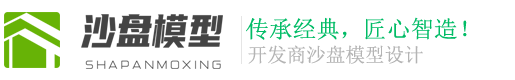 沙盘模型
SHAPANMOXING

传承经典，匠心智造！
开发商沙盘模型设计